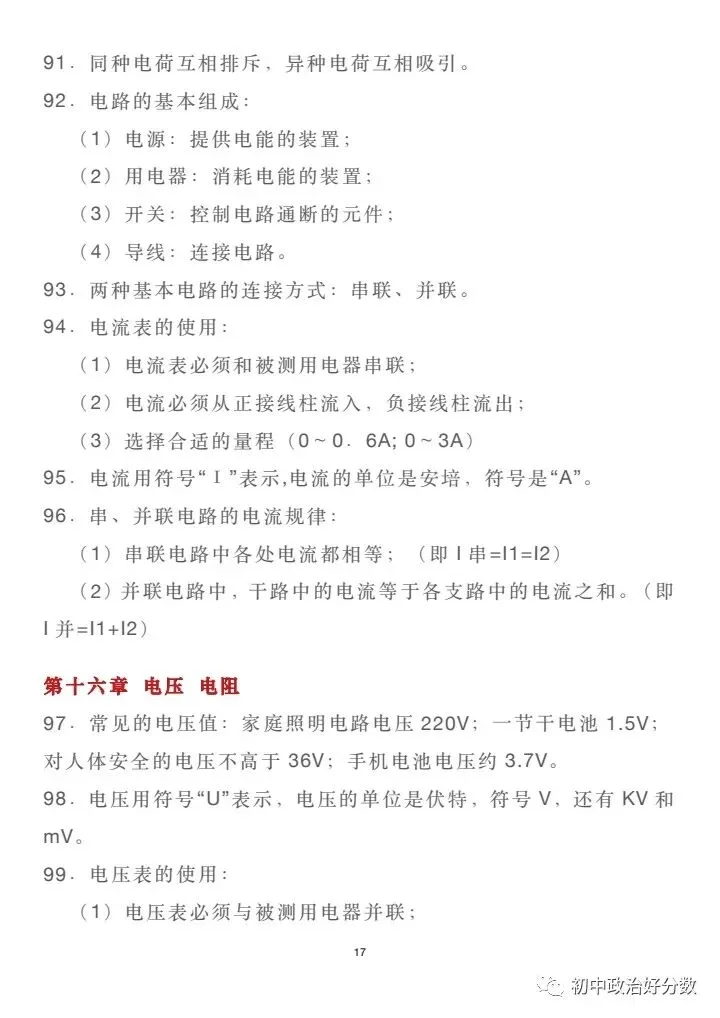 91．同种电荷互相排斥，异种电荷互相吸引。
92．电路的基本组成：
（1）电源：提供电能的装置；
（2）用电器：消耗电能的装置；
（3）开关：控制电路通断的元件；
（4）导线：连接电路。
93．两种基本电路的连接方式：串联、并联。
94．电流表的使用：
（1）电流表必须和被测用电器串联；
（2）电流必须从正接线柱流入，负接线柱流出；
（3）选择合适的量程（0～0．6A; 0～3A）
95．电流用符号“I”表示,电流的单位是安培，符号是“A”。
96．串、并联电路的电流规律：
（1）串联电路中各处电流都相等；（即 I 串=I1=I2）
（2）并联电路中，干路中的电流等于各支路中的电流之和。（即 I 并=I1+I2）

第十六章 电压 电阻
97．常见的电压值：家庭照明电路电压 220V；一节干电池 1.5V；对人体安全的电压不高于 36V；手机电池电压约 3.7V。
98．电压用符号“U”表示，电压的单位是伏特，符号 V，还有 KV 和 mV。
99．电压表的使用：
（1）电压表必须与被测用电器并联；

17

初中政治好分数